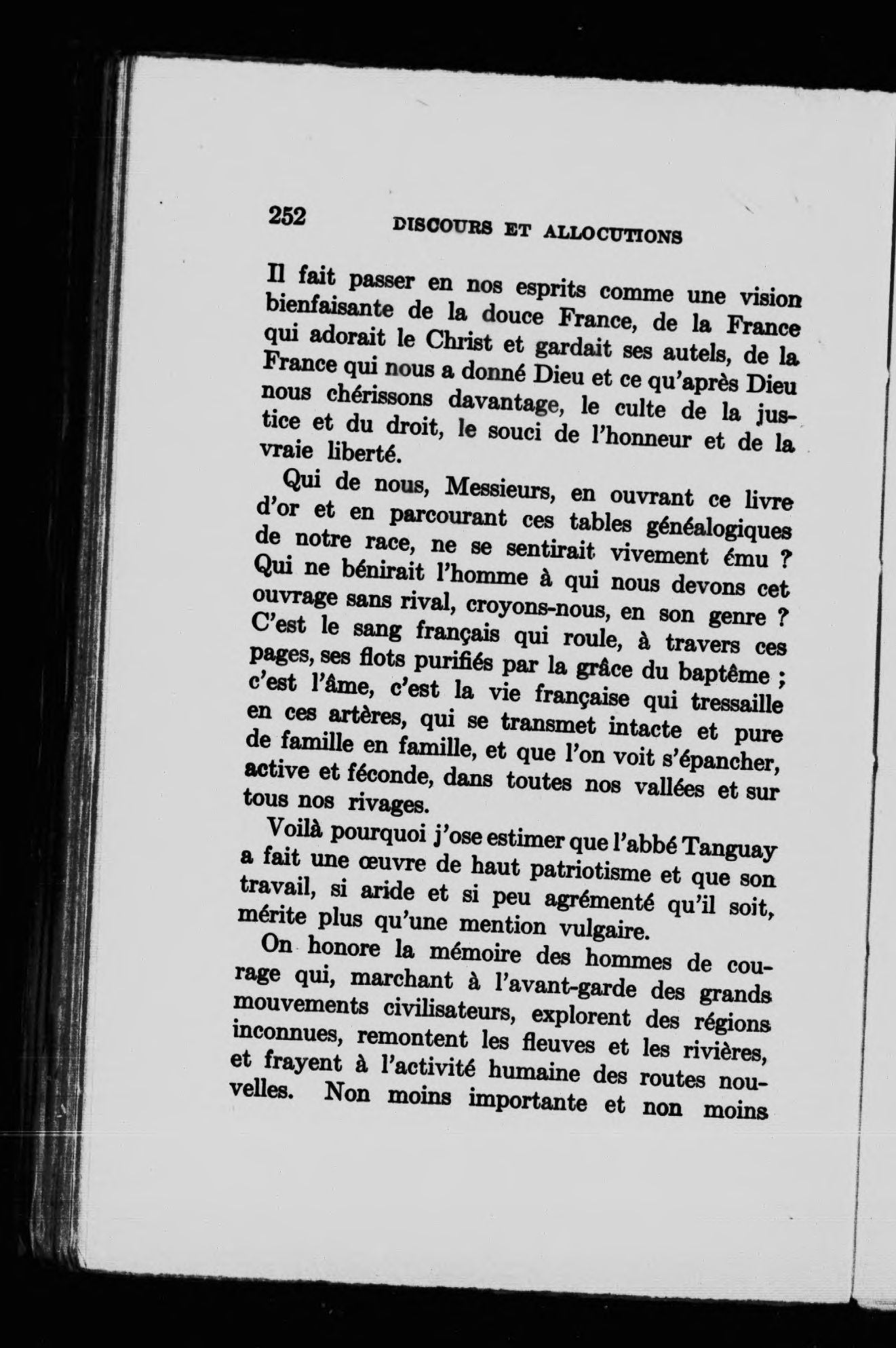 252 DISCOURS ET ALLOCUTIONS

Il fait passer en nos esprits comme une vision bienfaisante de la douce France, de la France qui adorait le Christ et gardait ses autels, de la France qui nous a donné Dieu et ce qu'après Dieu nous chérissons davantage, le culte de la justice et du droit, le souci de l'honneur et de la vraie liberté.

Qui de nous, Messieurs, en ouvrant ce livre d'or et en parcourant ces tables généalogiques de notre race, ne se sentirait vivement ému ? Qui ne bénirait l'homme à qui nous devons cet ouvrage sans rival, croyons-nous, en son genre ? C'est le sang français qui roule, à travers ces pages, ses flots purifiés par la grâce du baptême ; c'est l'âme, c'est la vie française qui tressaille en ces artères, qui se transmet intacte et pure de famille en famille, et que l'on voit s'épancher, active et féconde, dans toutes nos vallées et sur tous nos rivages.

Voilà pourquoi j'ose estimer que l'abbé Tanguay a fait une œuvre de haut patriotisme et que son travail, si aride et si peu agrémenté qu'il soit, mérite plus qu'une mention vulgaire.

On honore la mémoire des hommes de courage qui, marchant à l'avant-garde des grands mouvements civilisateurs, explorent des régions inconnues, remontent les fleuves et les rivières, et frayent à l'activité humaine des routes nouvelles. Non moins importante et non moins